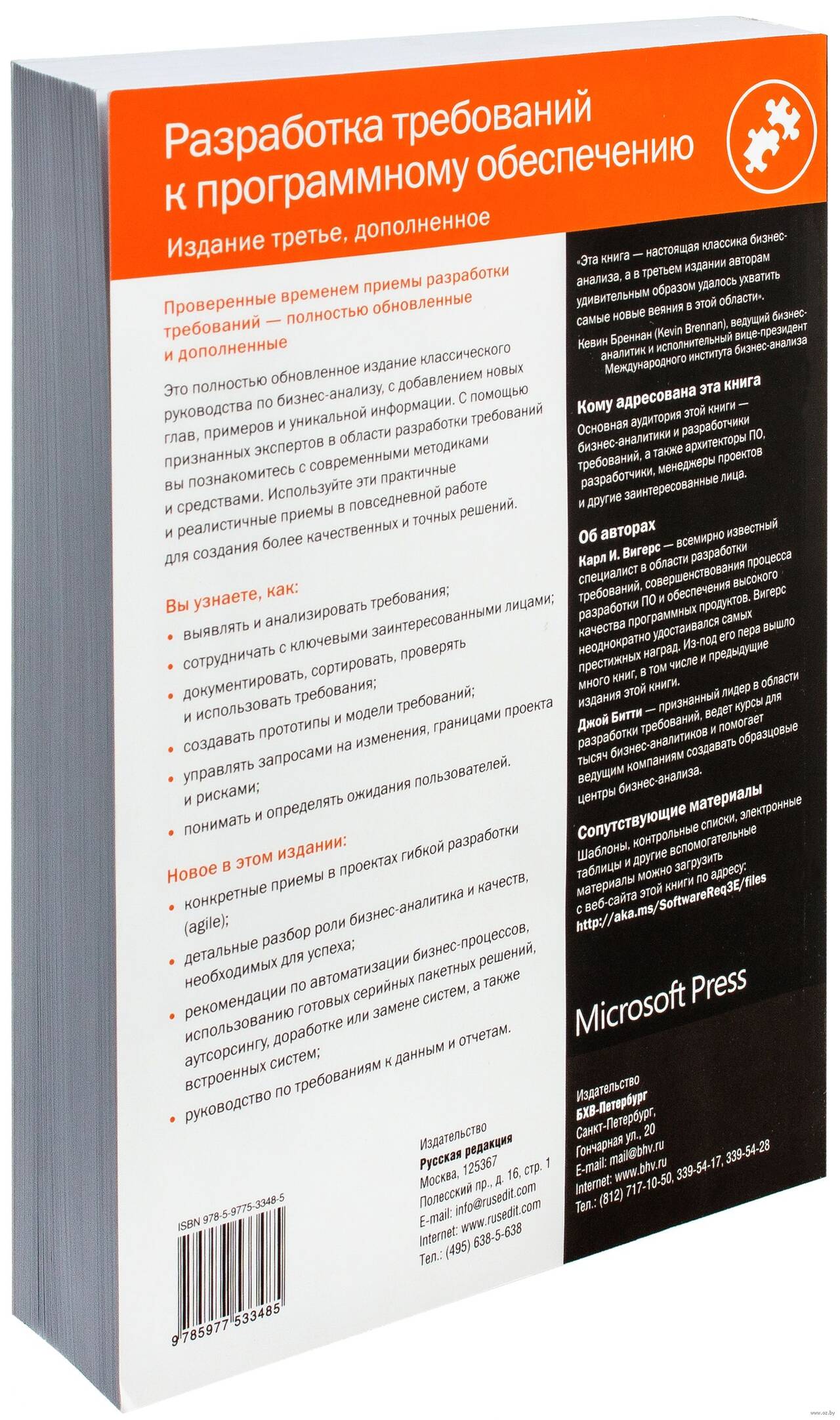 Разработка требований к программному обеспечению

Издание третье, дополненное

Проверенные временем приемы разработки требований — полностью обновленные и дополненные

Это полностью обновленное издание классического руководства по бизнес-анализу, с добавлением новых глав, примеров и уникальной информации. С помощью признанных экспертов в области разработки требований вы познакомитесь с современными методиками и средствами. Используйте эти практичные и реалистичные приемы в повседневной работе для создания более качественных и точных решений.

Вы узнаете, как:

• выявлять и анализировать требования;
• сотрудничать с ключевыми заинтересованными лицами;
• документировать, сортировать, проверять и использовать требования;
• создавать прототипы и модели требований;
• управлять запросами на изменения, границами проекта и рисками;
• понимать и определять ожидания пользователей.

Новое в этом издании:

• конкретные приемы в проектах гибкой разработки (agile);
• детальные разбор роли бизнес-аналитика и качеств, необходимых для успеха;
• рекомендации по автоматизации бизнес-процессов, использованию готовых серийных пакетных решений, аутсорсингу, доработке или замене систем, а также встроенных систем;
• руководство по требованиям к данным и отчетам.

ISBN 978-5-9775-3348-5

9 785977 533485

Издательство
Русская редакция
Москва, 125367
Полесский пр., д. 16, стр. 1
E-mail: info@rusedit.com
Internet: www.rusedit.com
Тел.: (495) 638-5-638

«Эта книга — настоящая классика бизнес-анализа, а в третьем издании авторам удивительным образом удалось ухватить самые новые веяния в этой области».

Кевин Бреннан (Kevin Brennan), ведущий бизнес-аналитик и исполнительный вице-президент Международного института бизнес-анализа

Кому адресована эта книга

Основная аудитория этой книги — бизнес-аналитики и разработчики требований, а также архитекторы ПО, разработчики, менеджеры проектов и другие заинтересованные лица.

Об авторах

Карл И. Вигерс — всемирно известный специалист в области разработки требований, совершенствования процесса разработки ПО и обеспечения высокого качества программных продуктов. Вигерс неоднократно удостаивался самых престижных наград. Из-под его пера вышло много книг, в том числе и предыдущие издания этой книги.

Джой Битти — признанный лидер в области разработки требований, ведет курсы для тысяч бизнес-аналитиков и помогает ведущим компаниям создавать образцовые центры бизнес-анализа.

Сопутствующие материалы

Шаблоны, контрольные списки, электронные таблицы и другие вспомогательные материалы можно загрузить с веб-сайта этой книги по адресу:
http://aka.ms/SoftwareReq3E/files

Microsoft Press

Издательство
БХВ-Петербург
Санкт-Петербург,
Гончарная ул., 20
E-mail: mail@bhv.ru
Internet: www.bhv.ru
Тел.: (812) 717-10-50, 339-54-17, 339-54-28